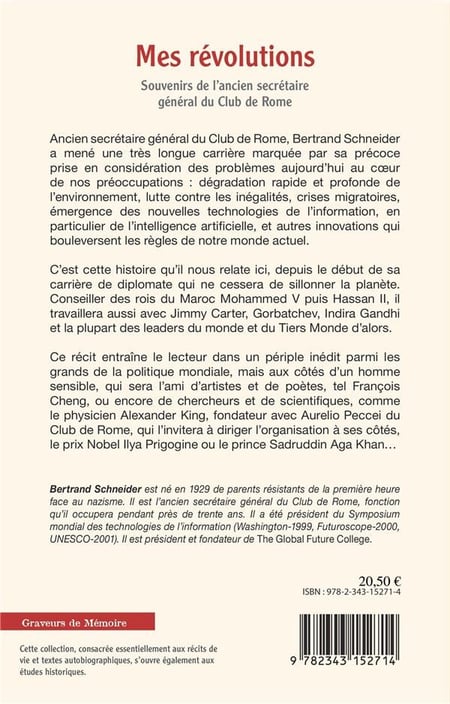 Mes révolutions

Souvenirs de l'ancien secrétaire général du Club de Rome

Ancien secrétaire général du Club de Rome, Bertrand Schneider a mené une très longue carrière marquée par sa précoce prise en considération des problèmes aujourd'hui au cœur de nos préoccupations : dégradation rapide et profonde de l'environnement, lutte contre les inégalités, crises migratoires, émergence des nouvelles technologies de l'information, en particulier de l'intelligence artificielle, et autres innovations qui bouleversent les règles de notre monde actuel.

C'est cette histoire qu'il nous relate ici, depuis le début de sa carrière de diplomate qui ne cessera de sillonner la planète. Conseiller des rois du Maroc Mohammed V puis Hassan II, il travaillera aussi avec Jimmy Carter, Gorbatchev, Indira Gandhi et la plupart des leaders du monde et du Tiers Monde d'alors.

Ce récit entraîne le lecteur dans un périple inédit parmi les grands de la politique mondiale, mais aux côtés d'un homme sensible, qui sera l'ami d'artistes et de poètes, tel François Cheng, ou encore de chercheurs et de scientifiques, comme le physicien Alexander King, fondateur avec Aurelio Peccei du Club de Rome, qui l'invitera à diriger l'organisation à ses côtés, le prix Nobel Ilya Prigogine ou le prince Sadruddin Aga Khan…

Bertrand Schneider est né en 1929 de parents résistants de la première heure face au nazisme. Il est l'ancien secrétaire général du Club de Rome, fonction qu'il occupera pendant près de trente ans. Il a été président du Symposium mondial des technologies de l'information (Washington-1999, Futuroscope-2000, UNESCO-2001). Il est président et fondateur de The Global Future College.

20,50 €
ISBN : 978-2-343-15271-4

Graveurs de Mémoire

Cette collection, consacrée essentiellement aux récits de vie et textes autobiographiques, s'ouvre également aux études historiques.

9 782343 152714